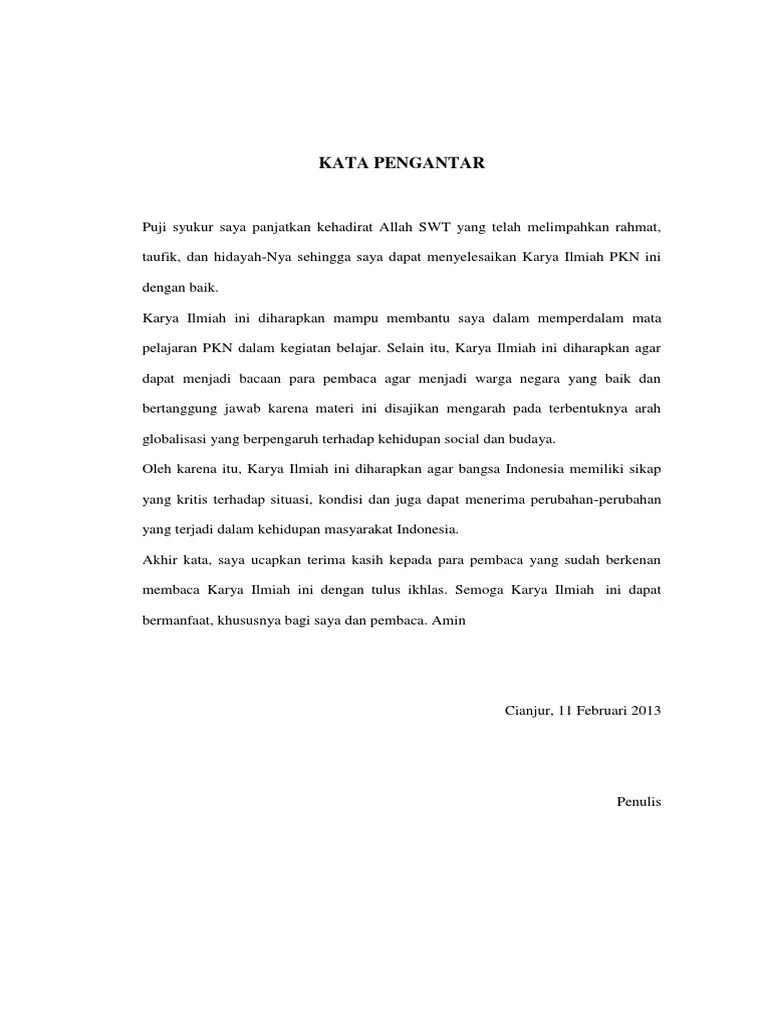 KATA PENGANTAR

Puji syukur saya panjatkan kehadirat Allah SWT yang telah melimpahkan rahmat, taufik, dan hidayah-Nya sehingga saya dapat menyelesaikan Karya Ilmiah PKN ini dengan baik.

Karya Ilmiah ini diharapkan mampu membantu saya dalam memperdalam mata pelajaran PKN dalam kegiatan belajar. Selain itu, Karya Ilmiah ini diharapkan agar dapat menjadi bacaan para pembaca agar menjadi warga negara yang baik dan bertanggung jawab karena materi ini disajikan mengarah pada terbentuknya arah globalisasi yang berpengaruh terhadap kehidupan social dan budaya.

Oleh karena itu, Karya Ilmiah ini diharapkan agar bangsa Indonesia memiliki sikap yang kritis terhadap situasi, kondisi dan juga dapat menerima perubahan-perubahan yang terjadi dalam kehidupan masyarakat Indonesia.

Akhir kata, saya ucapkan terima kasih kepada para pembaca yang sudah berkenan membaca Karya Ilmiah ini dengan tulus ikhlas. Semoga Karya Ilmiah ini dapat bermanfaat, khususnya bagi saya dan pembaca. Amin

Cianjur, 11 Februari 2013

Penulis